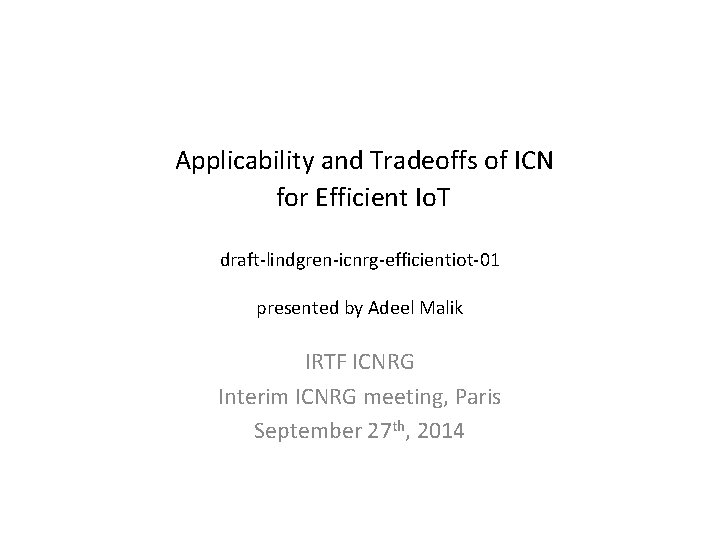 Applicability and Tradeoffs of ICN
for Efficient IoT

draft-lindgren-icnrg-efficientiot-01

presented by Adeel Malik

IRTF ICNRG
Interim ICNRG meeting, Paris
September 27th, 2014